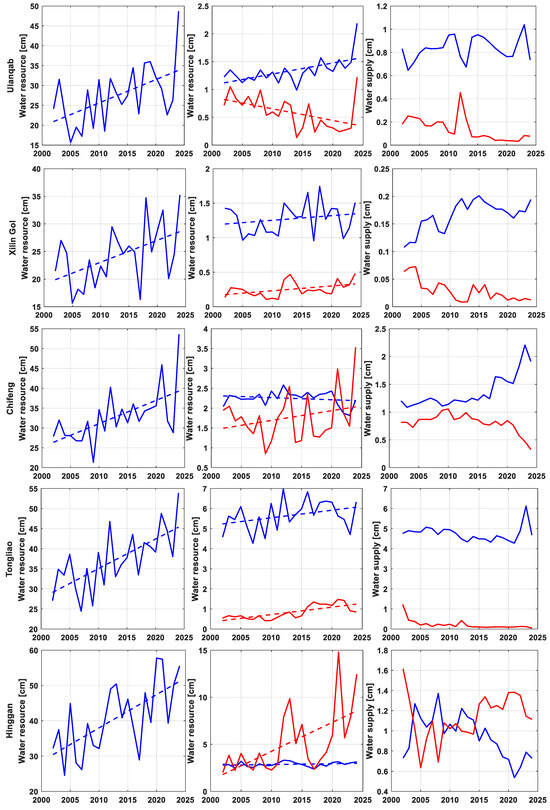 Ulanqab
Water resource [cm]
50
45
40
35
30
25
20
15
2000 2005 2010 2015 2020 2025

Water resource [cm]
2.5
2
1.5
1
0.5
0
2000 2005 2010 2015 2020 2025

Water supply [cm]
1.2
1
0.8
0.6
0.4
0.2
0
2000 2005 2010 2015 2020 2025

Xilin Gol
Water resource [cm]
40
35
30
25
20
15
2000 2005 2010 2015 2020 2025

Water resource [cm]
2
1.5
1
0.5
0
2000 2005 2010 2015 2020 2025

Water supply [cm]
0.25
0.2
0.15
0.1
0.05
0
2000 2005 2010 2015 2020 2025

Chifeng
Water resource [cm]
55
50
45
40
35
30
25
20
2000 2005 2010 2015 2020 2025

Water resource [cm]
4
3.5
3
2.5
2
1.5
1
0.5
2000 2005 2010 2015 2020 2025

Water supply [cm]
2.5
2
1.5
1
0.5
0
2000 2005 2010 2015 2020 2025

Tongliao
Water resource [cm]
55
50
45
40
35
30
25
20
2000 2005 2010 2015 2020 2025

Water resource [cm]
7
6
5
4
3
2
1
0
2000 2005 2010 2015 2020 2025

Water supply [cm]
7
6
5
4
3
2
1
0
2000 2005 2010 2015 2020 2025

Hinggan
Water resource [cm]
60
50
40
30
20
2000 2005 2010 2015 2020 2025

Water resource [cm]
15
10
5
0
2000 2005 2010 2015 2020 2025

Water supply [cm]
1.8
1.6
1.4
1.2
1
0.8
0.6
0.4
2000 2005 2010 2015 2020 2025